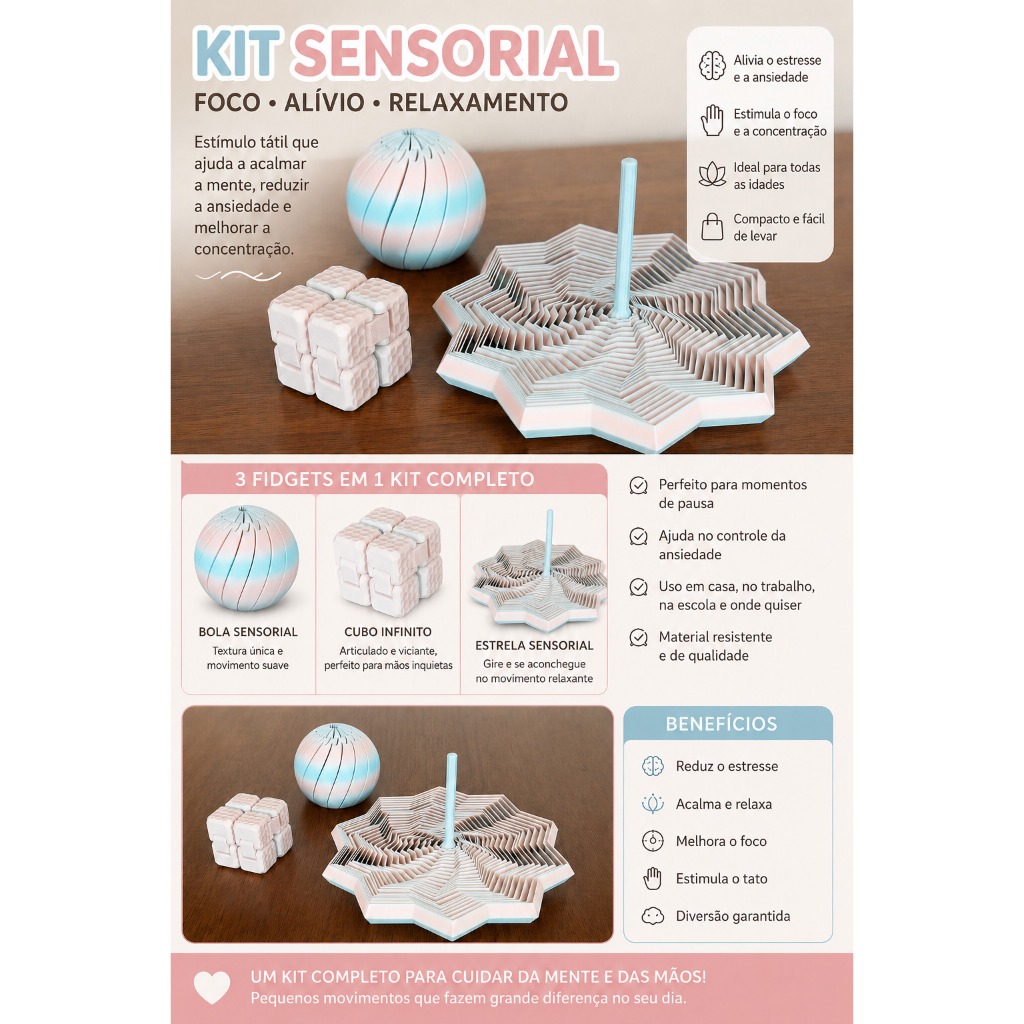 KIT SENSORIAL

FOCO • ALÍVIO • RELAXAMENTO

Estímulo tátil que ajuda a acalmar a mente, reduzir a ansiedade e melhorar a concentração.

Alivia o estresse e a ansiedade

Estimula o foco e a concentração

Ideal para todas as idades

Compacto e fácil de levar

3 FIDGETS EM 1 KIT COMPLETO

BOLA SENSORIAL
Textura única e movimento suave

CUBO INFINITO
Articulado e viciante, perfeito para mãos inquietas

ESTRELA SENSORIAL
Gire e se aconchegue no movimento relaxante

Perfeito para momentos de pausa

Ajuda no controle da ansiedade

Uso em casa, no trabalho, na escola e onde quiser

Material resistente e de qualidade

BENEFÍCIOS

Reduz o estresse

Acalma e relaxa

Melhora o foco

Estimula o tato

Diversão garantida

UM KIT COMPLETO PARA CUIDAR DA MENTE E DAS MÃOS!
Pequenos movimentos que fazem grande diferença no seu dia.